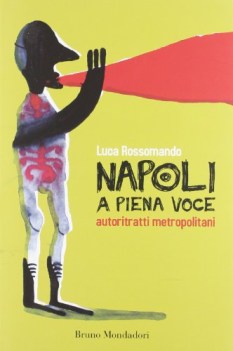 Luca Rossomando

NAPOLI
A PIENA VOCE
autoritratti metropolitani

Bruno Mondadori